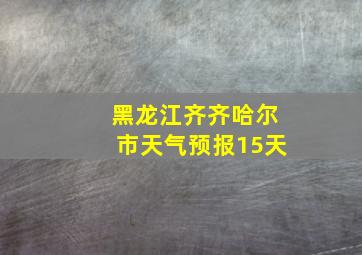 黑龙江齐齐哈尔市天气预报15天